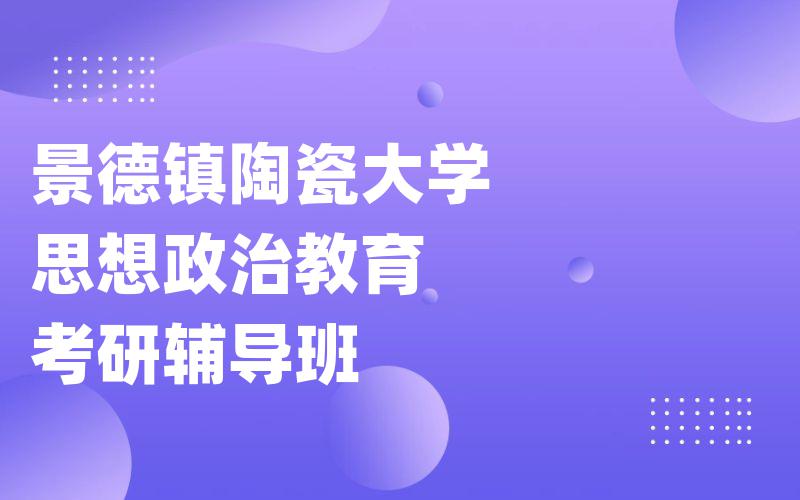 景德镇陶瓷大学
思想政治教育
考研辅导班